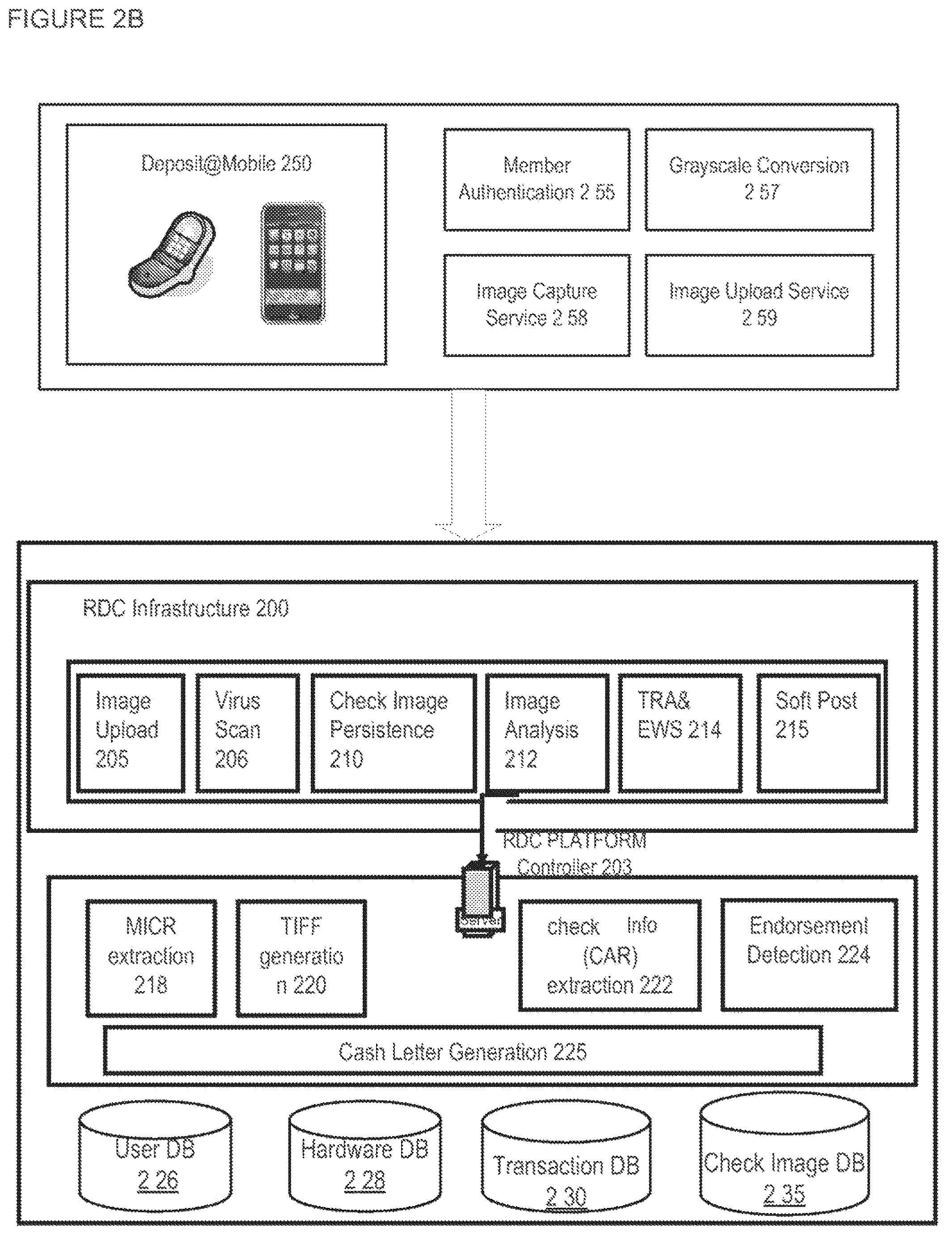 FIGURE 2B

Deposit@Mobile 250

Member Authentication 2 55

Grayscale Conversion 2 57

Image Capture Service 2 58

Image Upload Service 2 59

RDC Infrastructure 200

Image Upload 205

Virus Scan 206

Check Image Persistence 210

Image Analysis 212

TRA& EWS 214

Soft Post 215

RDC PLATFORM Controller 203

Server

MICR extraction 218

TIFF generatio n 220

check Info (CAR) extraction 222

Endorsement Detection 224

Cash Letter Generation 225

User DB 2 26

Hardware DB 2 28

Transaction DB 2 30

Check Image DB 2 35